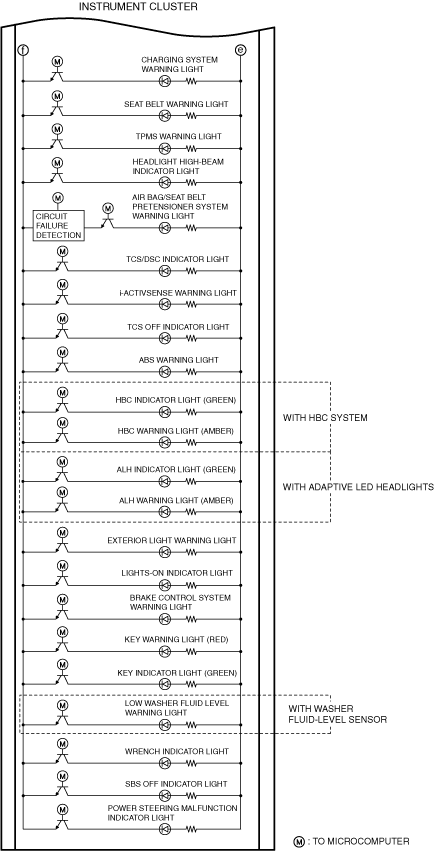 INSTRUMENT CLUSTER

f

e

M

CHARGING SYSTEM WARNING LIGHT

M

SEAT BELT WARNING LIGHT

M

TPMS WARNING LIGHT

M

HEADLIGHT HIGH-BEAM INDICATOR LIGHT

M

CIRCUIT FAILURE DETECTION

M

AIR BAG/SEAT BELT PRETENSIONER SYSTEM WARNING LIGHT

M

TCS/DSC INDICATOR LIGHT

M

i-ACTIVSENSE WARNING LIGHT

M

TCS OFF INDICATOR LIGHT

M

ABS WARNING LIGHT

M

HBC INDICATOR LIGHT (GREEN)

M

HBC WARNING LIGHT (AMBER)

WITH HBC SYSTEM

M

ALH INDICATOR LIGHT (GREEN)

M

ALH WARNING LIGHT (AMBER)

WITH ADAPTIVE LED HEADLIGHTS

M

EXTERIOR LIGHT WARNING LIGHT

M

LIGHTS-ON INDICATOR LIGHT

M

BRAKE CONTROL SYSTEM WARNING LIGHT

M

KEY WARNING LIGHT (RED)

M

KEY INDICATOR LIGHT (GREEN)

M

LOW WASHER FLUID LEVEL WARNING LIGHT

WITH WASHER FLUID-LEVEL SENSOR

M

WRENCH INDICATOR LIGHT

M

SBS OFF INDICATOR LIGHT

M

POWER STEERING MALFUNCTION INDICATOR LIGHT

M : TO MICROCOMPUTER